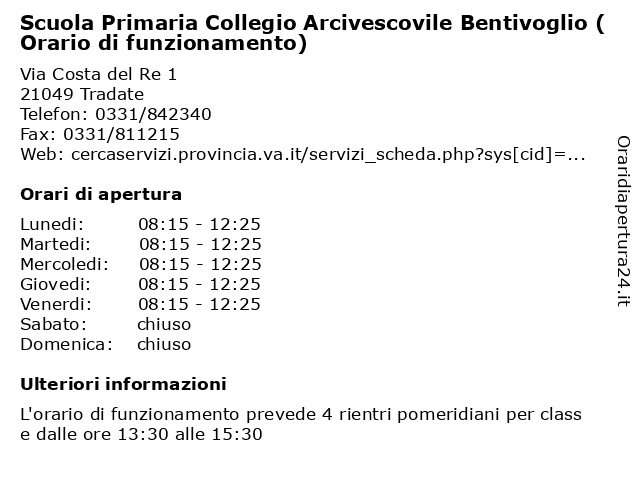 Scuola Primaria Collegio Arcivescovile Bentivoglio ( Orario di funzionamento)

Via Costa del Re 1
21049 Tradate
Telefon: 0331/842340
Fax: 0331/811215
Web: cercaservizi.provincia.va.it/servizi_scheda.php?sys[cid]=...

Orari di apertura

| | |
|---|---|
| Lunedi: | 08:15 - 12:25 |
| Martedi: | 08:15 - 12:25 |
| Mercoledi: | 08:15 - 12:25 |
| Giovedi: | 08:15 - 12:25 |
| Venerdi: | 08:15 - 12:25 |
| Sabato: | chiuso |
| Domenica: | chiuso |

Ulteriori informazioni

L'orario di funzionamento prevede 4 rientri pomeridiani per class e dalle ore 13:30 alle 15:30

Oraridiapertura24.it